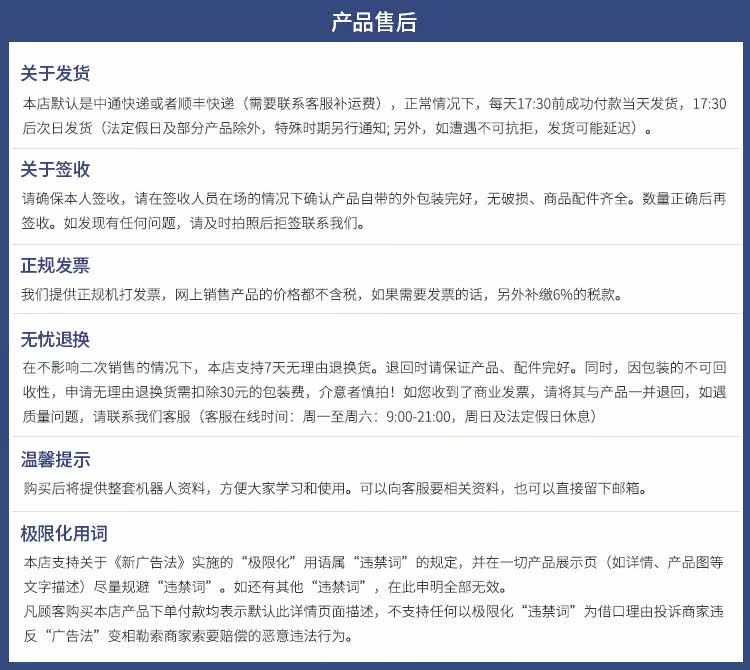 产品售后

关于发货

本店默认是中通快递或者顺丰快递（需要联系客服补运费），正常情况下，每天17:30前成功付款当天发货，17:30后次日发货（法定假日及部分产品除外，特殊时期另行通知; 另外，如遭遇不可抗拒，发货可能延迟）。

关于签收

请确保本人签收，请在签收人员在场的情况下确认产品自带的外包装完好，无破损、商品配件齐全。数量正确后再签收。如发现有任何问题，请及时拍照后拒签联系我们。

正规发票

我们提供正规机打发票，网上销售产品的价格都不含税，如果需要发票的话，另外补缴6%的税款。

无忧退换

在不影响二次销售的情况下，本店支持7天无理由退换货。退回时请保证产品、配件完好。同时，因包装的不可回收性，申请无理由退换货需扣除30元的包装费，介意者慎拍！如您收到了商业发票，请将其与产品一并退回，如遇质量问题，请联系我们客服（客服在线时间：周一至周六：9:00-21:00，周日及法定假日休息）

温馨提示

购买后将提供整套机器人资料，方便大家学习和使用。可以向客服要相关资料，也可以直接留下邮箱。

极限化用词

本店支持关于《新广告法》实施的“极限化”用语属“违禁词”的规定，并在一切产品展示页（如详情、产品图等文字描述）尽量规避“违禁词”。如还有其他“违禁词”，在此申明全部无效。
凡顾客购买本店产品下单付款均表示默认此详情页面描述，不支持任何以极限化“违禁词”为借口理由投诉商家违反“广告法”变相勒索商家索要赔偿的恶意违法行为。